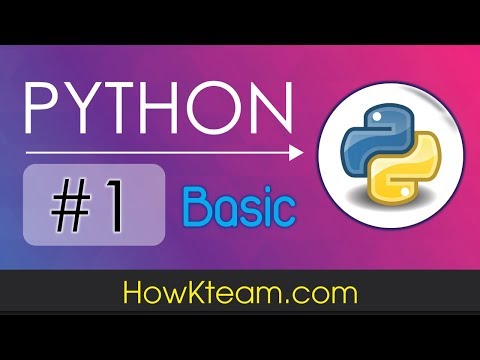 PYTHON

#1 Basic

HowKteam.com